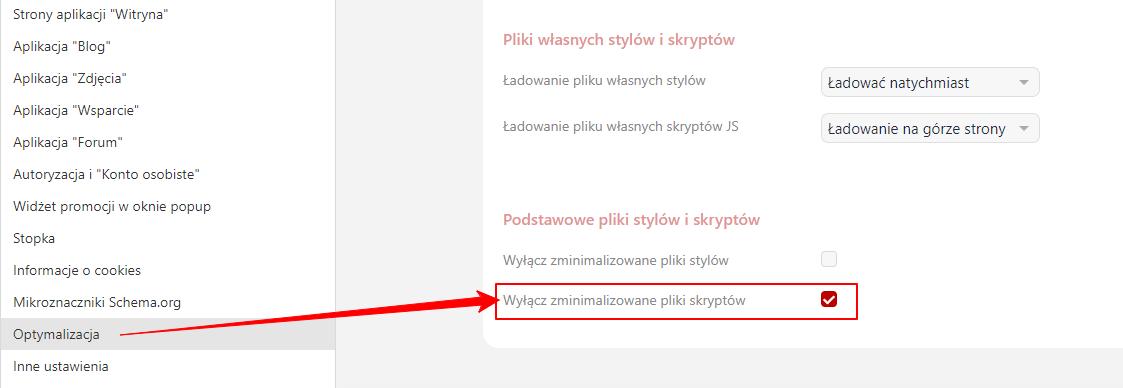 Strony aplikacji "Witryna"
Aplikacja "Blog"
Aplikacja "Zdjęcia"
Aplikacja "Wsparcie"
Aplikacja "Forum"
Autoryzacja i "Konto osobiste"
Widżet promocji w oknie popup
Stopka
Informacje o cookies
Mikroznaczniki Schema.org
Optymalizacja
Inne ustawienia

Pliki własnych stylów i skryptów

Ładowanie pliku własnych stylów
Ładować natychmiast

Ładowanie pliku własnych skryptów JS
Ładowanie na górze strony

Podstawowe pliki stylów i skryptów

Wyłącz zminimalizowane pliki stylów

Wyłącz zminimalizowane pliki skryptów